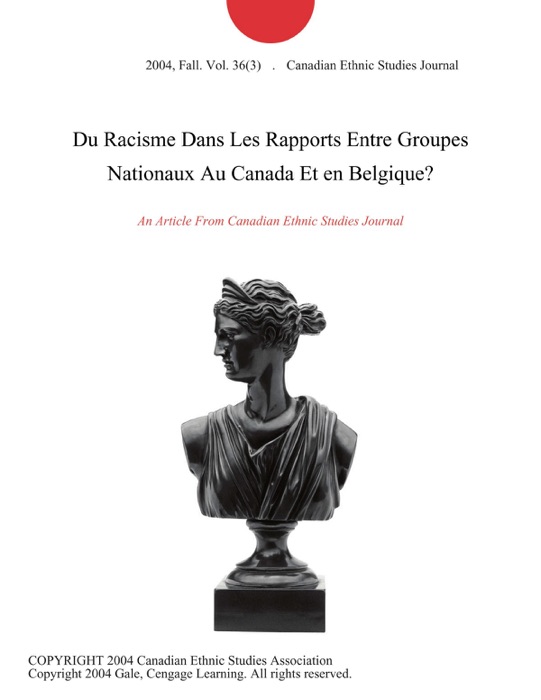 2004, Fall. Vol. 36(3) . Canadian Ethnic Studies Journal

Du Racisme Dans Les Rapports Entre Groupes Nationaux Au Canada Et en Belgique?

An Article From Canadian Ethnic Studies Journal

COPYRIGHT 2004 Canadian Ethnic Studies Association
Copyright 2004 Gale, Cengage Learning. All rights reserved.